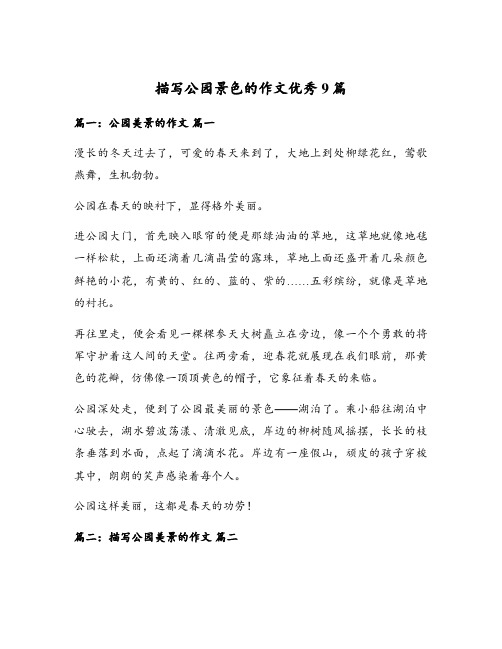 描写公园景色的作文优秀9篇

篇一：公园美景的作文 篇一

漫长的冬天过去了，可爱的春天来到了，大地上到处柳绿花红，莺歌燕舞，生机勃勃。

公园在春天的映衬下，显得格外美丽。

进公园大门，首先映入眼帘的便是那绿油油的草地，这草地就像地毯一样松软，上面还滴着几滴晶莹的露珠，草地上面还盛开着几朵颜色鲜艳的小花，有黄的、红的、蓝的、紫的……五彩缤纷，就像是草地的衬托。

再往里走，便会看见一棵棵参天大树矗立在旁边，像一个个勇敢的将军守护着这人间的天堂。往两旁看，迎春花就展现在我们眼前，那黄色的花瓣，仿佛像一顶顶黄色的帽子，它象征着春天的来临。

公园深处走，便到了公园最美丽的景色——湖泊了。乘小船往湖泊中心驶去，湖水碧波荡漾、清澈见底，岸边的柳树随风摇摆，长长的枝条垂落到水面，点起了滴滴水花。岸边有一座假山，顽皮的孩子穿梭其中，朗朗的笑声感染着每个人。

公园这样美丽，这都是春天的功劳！

篇二：描写公园美景的作文 篇二